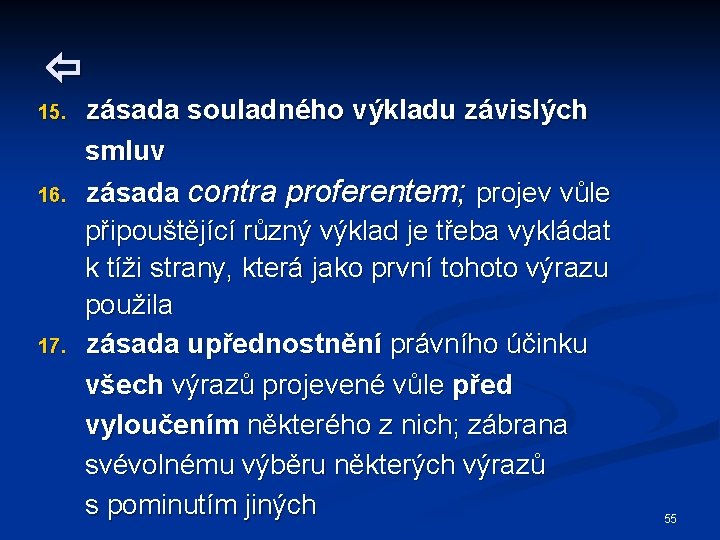 ⇦

15. zásada souladného výkladu závislých smluv

16. zásada contra proferentem; projev vůle připouštějící různý výklad je třeba vykládat k tíži strany, která jako první tohoto výrazu použila

17. zásada upřednostnění právního účinku všech výrazů projevené vůle před vyloučením některého z nich; zábrana svévolnému výběru některých výrazů s pominutím jiných

55